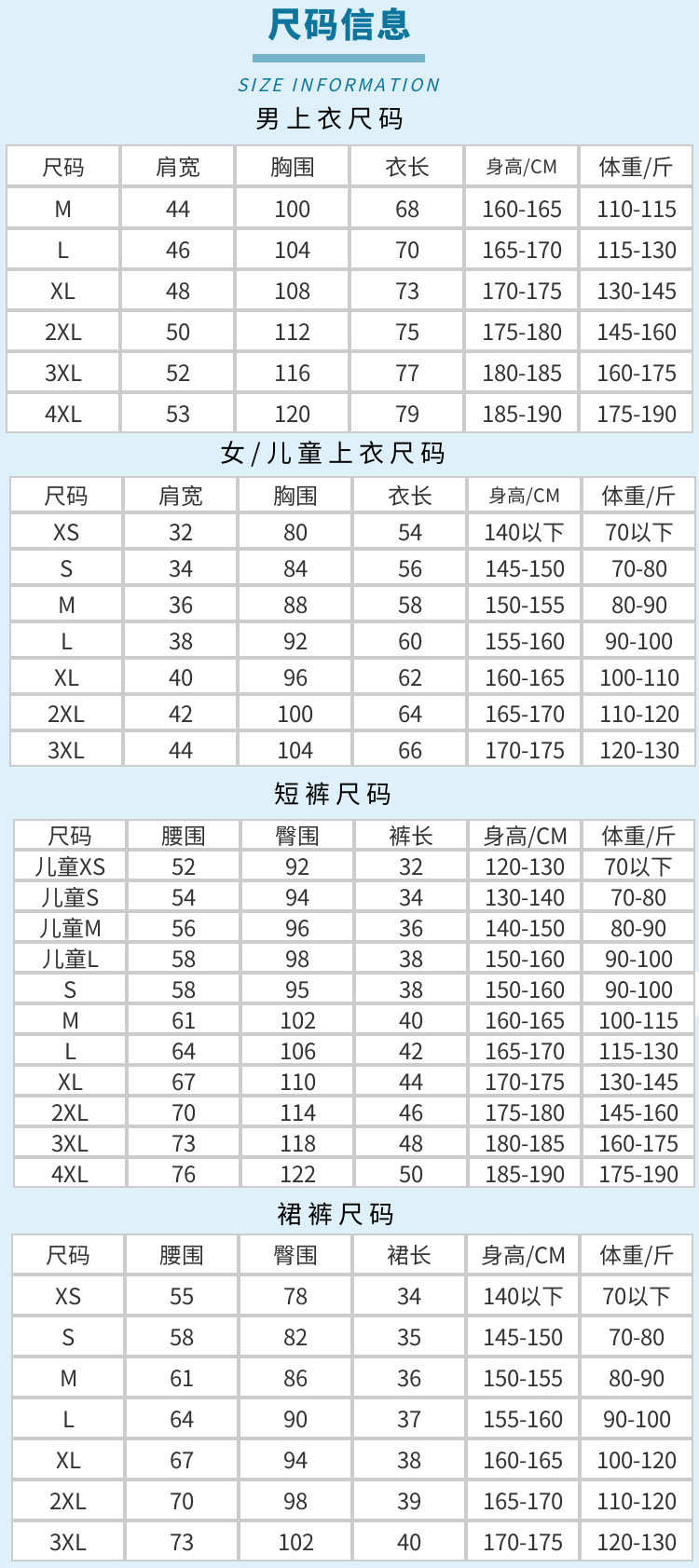 尺码信息

SIZE INFORMATION

男上衣尺码

| 尺码 | 肩宽 | 胸围 | 衣长 | 身高/CM | 体重/斤 |
|---|---|---|---|---|---|
| M | 44 | 100 | 68 | 160-165 | 110-115 |
| L | 46 | 104 | 70 | 165-170 | 115-130 |
| XL | 48 | 108 | 73 | 170-175 | 130-145 |
| 2XL | 50 | 112 | 75 | 175-180 | 145-160 |
| 3XL | 52 | 116 | 77 | 180-185 | 160-175 |
| 4XL | 53 | 120 | 79 | 185-190 | 175-190 |

女/儿童上衣尺码

| 尺码 | 肩宽 | 胸围 | 衣长 | 身高/CM | 体重/斤 |
|---|---|---|---|---|---|
| XS | 32 | 80 | 54 | 140以下 | 70以下 |
| S | 34 | 84 | 56 | 145-150 | 70-80 |
| M | 36 | 88 | 58 | 150-155 | 80-90 |
| L | 38 | 92 | 60 | 155-160 | 90-100 |
| XL | 40 | 96 | 62 | 160-165 | 100-110 |
| 2XL | 42 | 100 | 64 | 165-170 | 110-120 |
| 3XL | 44 | 104 | 66 | 170-175 | 120-130 |

短裤尺码

| 尺码 | 腰围 | 臀围 | 裤长 | 身高/CM | 体重/斤 |
|---|---|---|---|---|---|
| 儿童XS | 52 | 92 | 32 | 120-130 | 70以下 |
| 儿童S | 54 | 94 | 34 | 130-140 | 70-80 |
| 儿童M | 56 | 96 | 36 | 140-150 | 80-90 |
| 儿童L | 58 | 98 | 38 | 150-160 | 90-100 |
| S | 58 | 95 | 38 | 150-160 | 90-100 |
| M | 61 | 102 | 40 | 160-165 | 100-115 |
| L | 64 | 106 | 42 | 165-170 | 115-130 |
| XL | 67 | 110 | 44 | 170-175 | 130-145 |
| 2XL | 70 | 114 | 46 | 175-180 | 145-160 |
| 3XL | 73 | 118 | 48 | 180-185 | 160-175 |
| 4XL | 76 | 122 | 50 | 185-190 | 175-190 |

裙裤尺码

| 尺码 | 腰围 | 臀围 | 裙长 | 身高/CM | 体重/斤 |
|---|---|---|---|---|---|
| XS | 55 | 78 | 34 | 140以下 | 70以下 |
| S | 58 | 82 | 35 | 145-150 | 70-80 |
| M | 61 | 86 | 36 | 150-155 | 80-90 |
| L | 64 | 90 | 37 | 155-160 | 90-100 |
| XL | 67 | 94 | 38 | 160-165 | 100-120 |
| 2XL | 70 | 98 | 39 | 165-170 | 110-120 |
| 3XL | 73 | 102 | 40 | 170-175 | 120-130 |